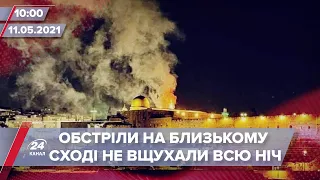 10:00
11.05.2021

24 КАНАЛ

ОБСТРІЛИ НА БЛИЗЬКОМУ СХОДІ НЕ ВЩУХАЛИ ВСЮ НІЧ